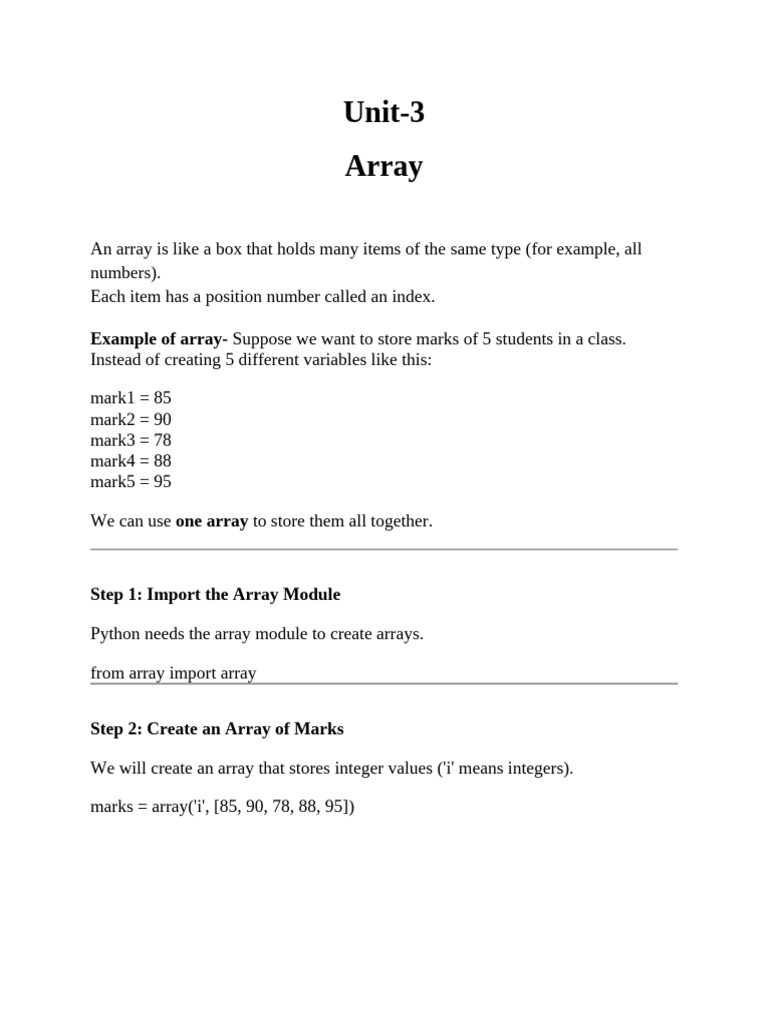 Unit-3

Array

An array is like a box that holds many items of the same type (for example, all numbers).
Each item has a position number called an index.

Example of array- Suppose we want to store marks of 5 students in a class. Instead of creating 5 different variables like this:

mark1 = 85
mark2 = 90
mark3 = 78
mark4 = 88
mark5 = 95

We can use one array to store them all together.

Step 1: Import the Array Module

Python needs the array module to create arrays.

from array import array

Step 2: Create an Array of Marks

We will create an array that stores integer values ('i' means integers).

marks = array('i', [85, 90, 78, 88, 95])